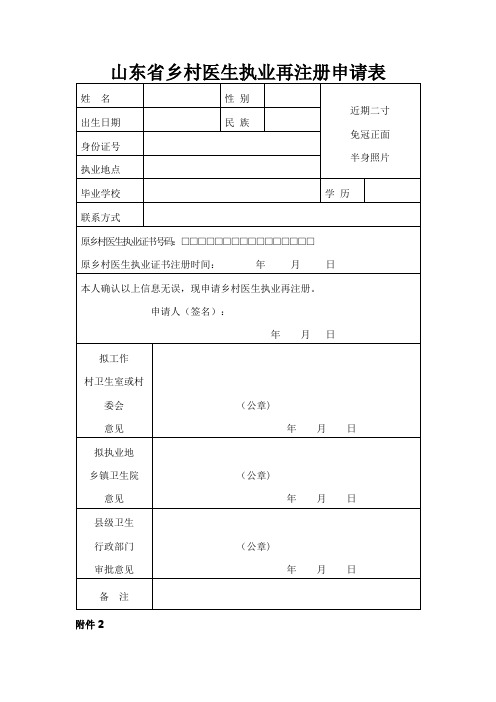 山东省乡村医生执业再注册申请表

| 姓　名 | | 性 别 | | 近期二寸 免冠正面 半身照片 |
|---|---|---|---|---|
| 出生日期 | | 民 族 | | |
| 身份证号 | | | | |
| 执业地点 | | | | |
| 毕业学校 | | | 学 历 | |
| 联系方式 | | | | |

原乡村医生执业证书号码：□□□□□□□□□□□□□□□□

原乡村医生执业证书注册时间：　　　年　　月　　日

本人确认以上信息无误，现申请乡村医生执业再注册。

申请人（签名）：

年　　月　　日

| 拟工作 村卫生室或村 委会 意见 | （公章） 年　　月　　日 |
|---|---|
| 拟执业地 乡镇卫生院 意见 | （公章） 年　　月　　日 |
| 县级卫生 行政部门 审批意见 | （公章） 年　　月　　日 |
| 备　注 | |

附件 2